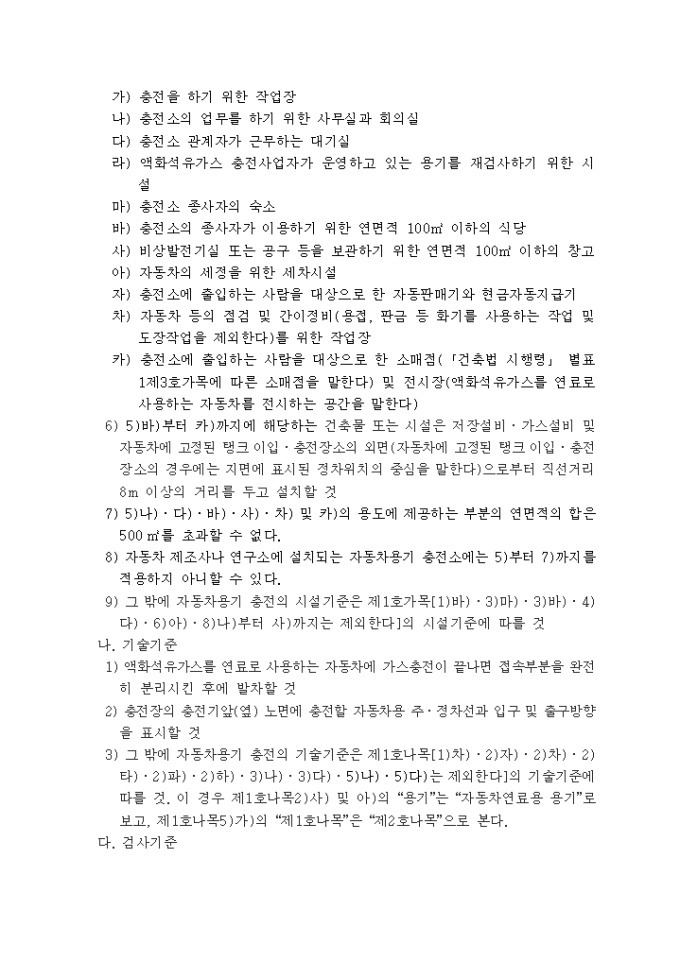 가) 충전을 하기 위한 작업장
나) 충전소의 업무를 하기 위한 사무실과 회의실
다) 충전소 관계자가 근무하는 대기실
라) 액화석유가스 충전사업자가 운영하고 있는 용기를 재검사하기 위한 시설
마) 충전소 종사자의 숙소
바) 충전소의 종사자가 이용하기 위한 연면적 100㎡ 이하의 식당
사) 비상발전기실 또는 공구 등을 보관하기 위한 연면적 100㎡ 이하의 창고
아) 자동차의 세정을 위한 세차시설
자) 충전소에 출입하는 사람을 대상으로 한 자동판매기와 현금자동지급기
차) 자동차 등의 점검 및 간이정비(용접, 판금 등 화기를 사용하는 작업 및 도장작업을 제외한다)를 위한 작업장
카) 충전소에 출입하는 사람을 대상으로 한 소매점(「건축법 시행령」 별표 1제3호가목에 따른 소매점을 말한다) 및 전시장(액화석유가스를 연료로 사용하는 자동차를 전시하는 공간을 말한다)
6) 5)바)부터 카)까지에 해당하는 건축물 또는 시설은 저장설비·가스설비 및 자동차에 고정된 탱크 이입·충전장소의 외면(자동차에 고정된 탱크 이입·충전장소의 경우에는 지면에 표시된 정차위치의 중심을 말한다)으로부터 직선거리 8m 이상의 거리를 두고 설치할 것
7) 5)나)·다)·바)·사)·차) 및 카)의 용도에 제공하는 부분의 연면적의 합은 500㎡를 초과할 수 없다.
8) 자동차 제조사나 연구소에 설치되는 자동차용기 충전소에는 5)부터 7)까지를 적용하지 아니할 수 있다.
9) 그 밖에 자동차용기 충전의 시설기준은 제1호가목[1)바)·3)마)·3)바)·4)다)·6)아)·8)나)부터 사)까지는 제외한다]의 시설기준에 따를 것
나. 기술기준
1) 액화석유가스를 연료로 사용하는 자동차에 가스충전이 끝나면 접속부분을 완전히 분리시킨 후에 발차할 것
2) 충전장의 충전기앞(옆) 노면에 충전할 자동차용 주·정차선과 입구 및 출구방향을 표시할 것
3) 그 밖에 자동차용기 충전의 기술기준은 제1호나목[1)차)·2)자)·2)차)·2)타)·2)파)·2)하)·3)나)·3)다)·5)나)·5)다)는 제외한다]의 기술기준에 따를 것. 이 경우 제1호나목2)사) 및 아)의 “용기”는 “자동차연료용 용기”로 보고, 제1호나목5)가)의 “제1호나목”은 “제2호나목”으로 본다.
다. 검사기준